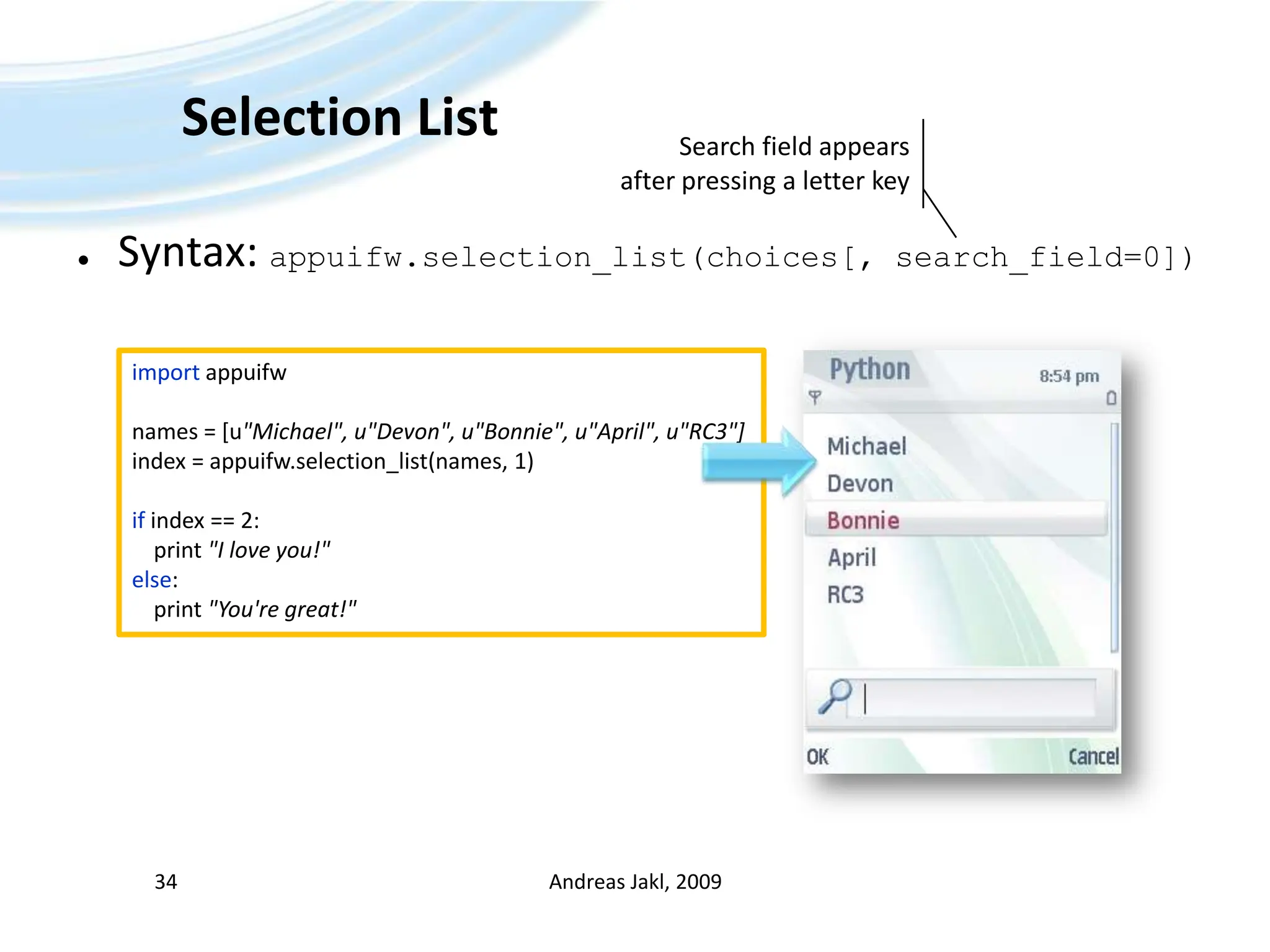 Selection List

Search field appears after pressing a letter key

• Syntax: appuifw.selection_list(choices[, search_field=0])

import appuifw

names = [u"Michael", u"Devon", u"Bonnie", u"April", u"RC3"]
index = appuifw.selection_list(names, 1)

if index == 2:
    print "I love you!"
else:
    print "You're great!"

Python
8:54 pm
Michael
Devon
Bonnie
April
RC3
OK
Cancel

34

Andreas Jakl, 2009